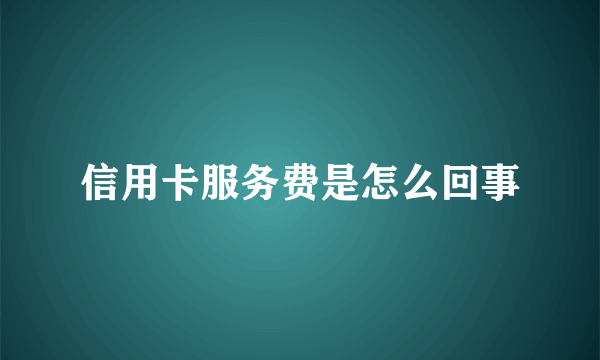 信用卡服务费是怎么回事